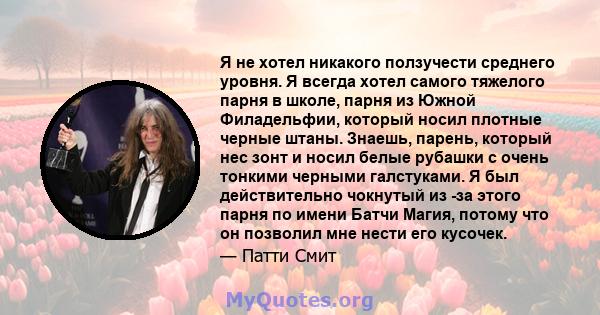 Я не хотел никакого ползучести среднего уровня. Я всегда хотел самого тяжелого парня в школе, парня из Южной Филадельфии, который носил плотные черные штаны. Знаешь, парень, который нес зонт и носил белые рубашки с очень тонкими черными галстуками. Я был действительно чокнутый из -за этого парня по имени Батчи Магия, потому что он позволил мне нести его кусочек.
— Патти Смит

MyQuotes.org